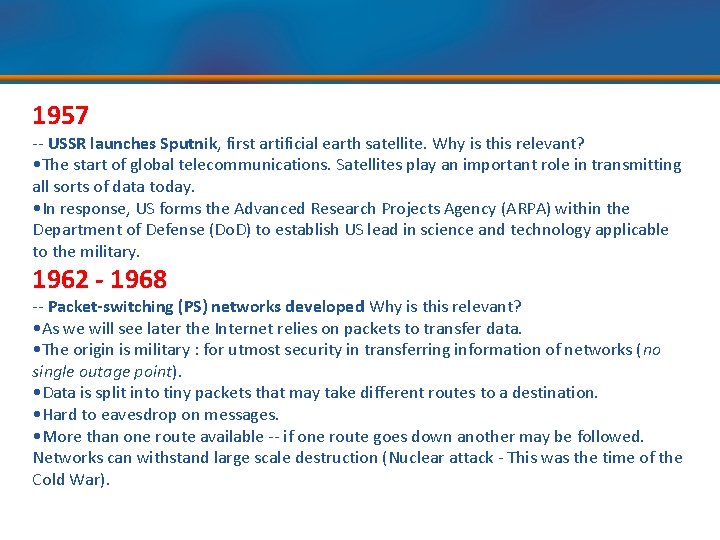 1957

-- USSR launches Sputnik, first artificial earth satellite. Why is this relevant?

• The start of global telecommunications. Satellites play an important role in transmitting all sorts of data today.

• In response, US forms the Advanced Research Projects Agency (ARPA) within the Department of Defense (DoD) to establish US lead in science and technology applicable to the military.

1962 - 1968

-- Packet-switching (PS) networks developed Why is this relevant?

• As we will see later the Internet relies on packets to transfer data.

• The origin is military : for utmost security in transferring information of networks (no single outage point).

• Data is split into tiny packets that may take different routes to a destination.

• Hard to eavesdrop on messages.

• More than one route available -- if one route goes down another may be followed. Networks can withstand large scale destruction (Nuclear attack - This was the time of the Cold War).